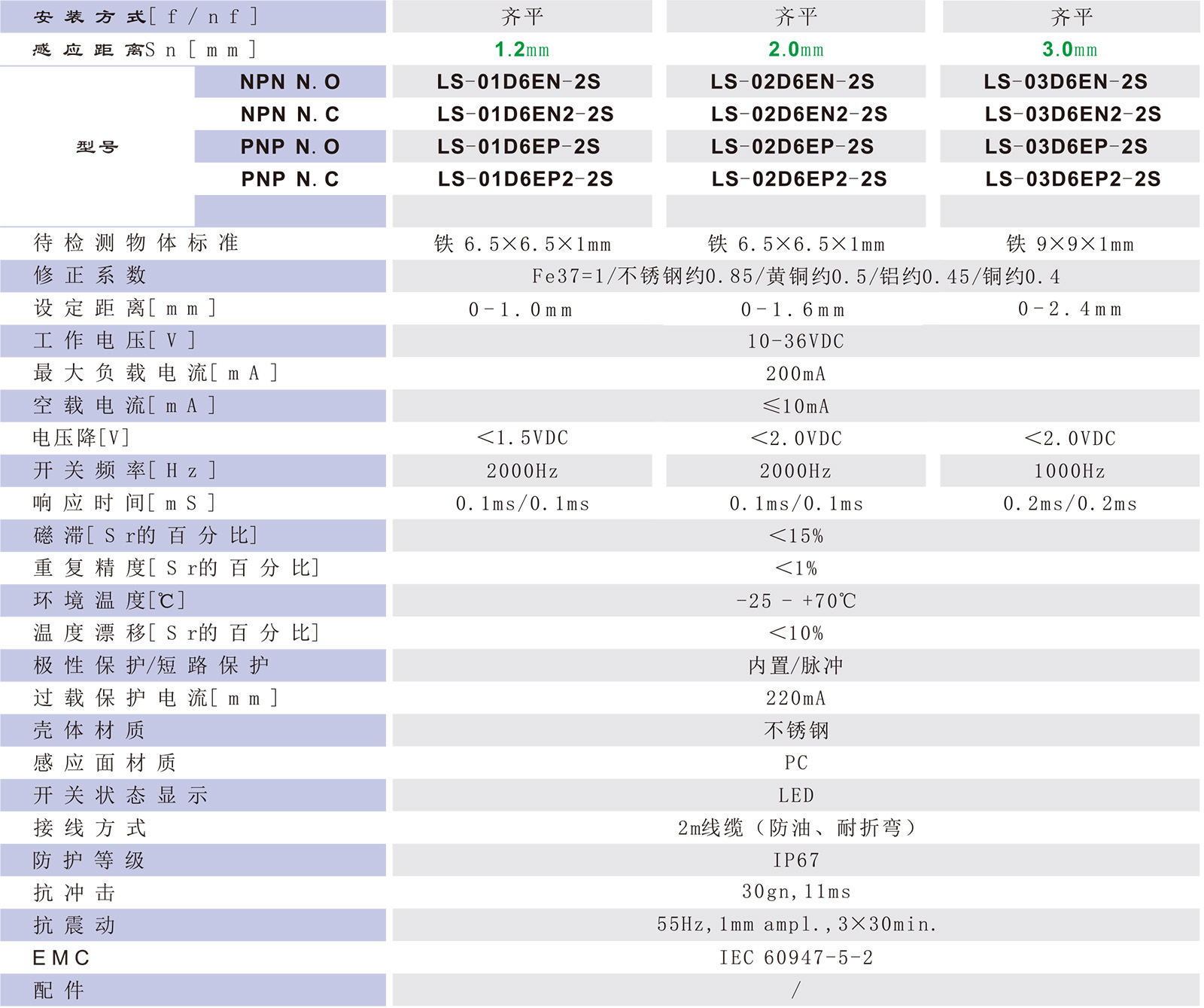 | 安装方式[f/nf] | | 齐平 | 齐平 | 齐平 |
|---|---|---|---|---|
| 感应距离Sn[mm] | | 1.2mm | 2.0mm | 3.0mm |
| 型号 | NPN N.O | LS-01D6EN-2S | LS-02D6EN-2S | LS-03D6EN-2S |
| | NPN N.C | LS-01D6EN2-2S | LS-02D6EN2-2S | LS-03D6EN2-2S |
| | PNP N.O | LS-01D6EP-2S | LS-02D6EP-2S | LS-03D6EP-2S |
| | PNP N.C | LS-01D6EP2-2S | LS-02D6EP2-2S | LS-03D6EP2-2S |
| | | | | |
| 待检测物体标准 | | 铁 6.5×6.5×1mm | 铁 6.5×6.5×1mm | 铁 9×9×1mm |
| 修正系数 | | Fe37=1/不锈钢约0.85/黄铜约0.5/铝约0.45/铜约0.4 | | |
| 设定距离[mm] | | 0-1.0mm | 0-1.6mm | 0-2.4mm |
| 工作电压[V] | | 10-36VDC | | |
| 最大负载电流[mA] | | 200mA | | |
| 空载电流[mA] | | ≤10mA | | |
| 电压降[V] | | <1.5VDC | <2.0VDC | <2.0VDC |
| 开关频率[Hz] | | 2000Hz | 2000Hz | 1000Hz |
| 响应时间[mS] | | 0.1ms/0.1ms | 0.1ms/0.1ms | 0.2ms/0.2ms |
| 磁滞[Sr的百分比] | | <15% | | |
| 重复精度[Sr的百分比] | | <1% | | |
| 环境温度[℃] | | -25 - +70℃ | | |
| 温度漂移[Sr的百分比] | | <10% | | |
| 极性保护/短路保护 | | 内置/脉冲 | | |
| 过载保护电流[mm] | | 220mA | | |
| 壳体材质 | | 不锈钢 | | |
| 感应面材质 | | PC | | |
| 开关状态显示 | | LED | | |
| 接线方式 | | 2m线缆(防油、耐折弯) | | |
| 防护等级 | | IP67 | | |
| 抗冲击 | | 30gn,11ms | | |
| 抗震动 | | 55Hz,1mm ampl.,3×30min. | | |
| EMC | | IEC 60947-5-2 | | |
| 配件 | | / | | |